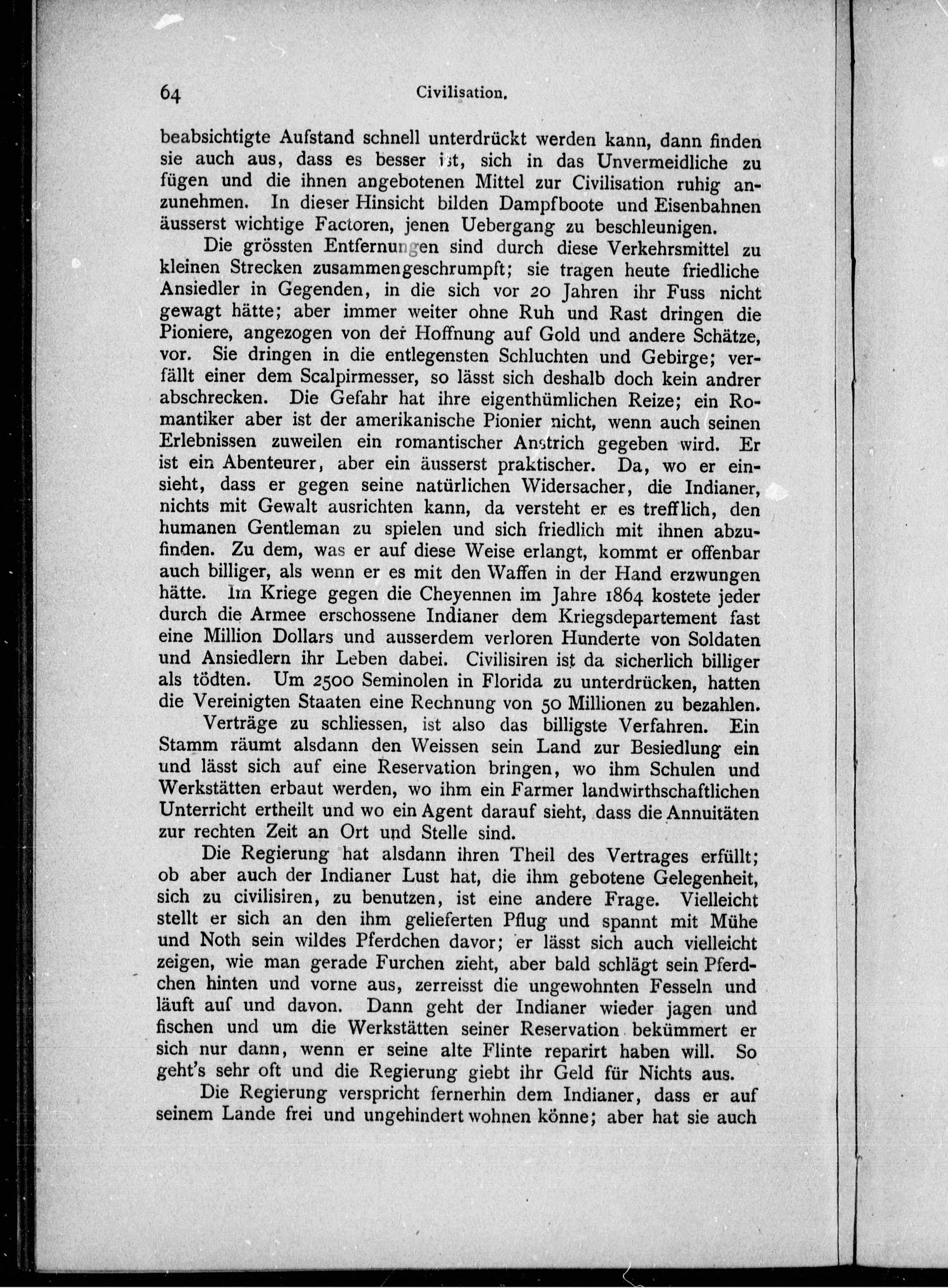 64 Civilisation.

beabsichtigte Aufstand schnell unterdrückt werden kann, dann finden sie auch aus, dass es besser ist, sich in das Unvermeidliche zu fügen und die ihnen angebotenen Mittel zur Civilisation ruhig anzunehmen. In dieser Hinsicht bilden Dampfboote und Eisenbahnen äusserst wichtige Factoren, jenen Uebergang zu beschleunigen.

Die grössten Entfernungen sind durch diese Verkehrsmittel zu kleinen Strecken zusammengeschrumpft; sie tragen heute friedliche Ansiedler in Gegenden, in die sich vor 20 Jahren ihr Fuss nicht gewagt hätte; aber immer weiter ohne Ruh und Rast dringen die Pioniere, angezogen von der Hoffnung auf Gold und andere Schätze, vor. Sie dringen in die entlegensten Schluchten und Gebirge; verfällt einer dem Scalpirmesser, so lässt sich deshalb doch kein andrer abschrecken. Die Gefahr hat ihre eigenthümlichen Reize; ein Romantiker aber ist der amerikanische Pionier nicht, wenn auch seinen Erlebnissen zuweilen ein romantischer Anstrich gegeben wird. Er ist ein Abenteurer, aber ein äusserst praktischer. Da, wo er einsieht, dass er gegen seine natürlichen Widersacher, die Indianer, nichts mit Gewalt ausrichten kann, da versteht er es trefflich, den humanen Gentleman zu spielen und sich friedlich mit ihnen abzufinden. Zu dem, was er auf diese Weise erlangt, kommt er offenbar auch billiger, als wenn er es mit den Waffen in der Hand erzwungen hätte. Im Kriege gegen die Cheyennen im Jahre 1864 kostete jeder durch die Armee erschossene Indianer dem Kriegsdepartement fast eine Million Dollars und ausserdem verloren Hunderte von Soldaten und Ansiedlern ihr Leben dabei. Civilisiren ist da sicherlich billiger als tödten. Um 2500 Seminolen in Florida zu unterdrücken, hatten die Vereinigten Staaten eine Rechnung von 50 Millionen zu bezahlen.

Verträge zu schliessen, ist also das billigste Verfahren. Ein Stamm räumt alsdann den Weissen sein Land zur Besiedlung ein und lässt sich auf eine Reservation bringen, wo ihm Schulen und Werkstätten erbaut werden, wo ihm ein Farmer landwirthschaftlichen Unterricht ertheilt und wo ein Agent darauf sieht, dass die Annuitäten zur rechten Zeit an Ort und Stelle sind.

Die Regierung hat alsdann ihren Theil des Vertrages erfüllt; ob aber auch der Indianer Lust hat, die ihm gebotene Gelegenheit, sich zu civilisiren, zu benutzen, ist eine andere Frage. Vielleicht stellt er sich an den ihm gelieferten Pflug und spannt mit Mühe und Noth sein wildes Pferdchen davor; er lässt sich auch vielleicht zeigen, wie man gerade Furchen zieht, aber bald schlägt sein Pferdchen hinten und vorne aus, zerreisst die ungewohnten Fesseln und läuft auf und davon. Dann geht der Indianer wieder jagen und fischen und um die Werkstätten seiner Reservation bekümmert er sich nur dann, wenn er seine alte Flinte reparirt haben will. So geht's sehr oft und die Regierung giebt ihr Geld für Nichts aus.

Die Regierung verspricht fernerhin dem Indianer, dass er auf seinem Lande frei und ungehindert wohnen könne; aber hat sie auch